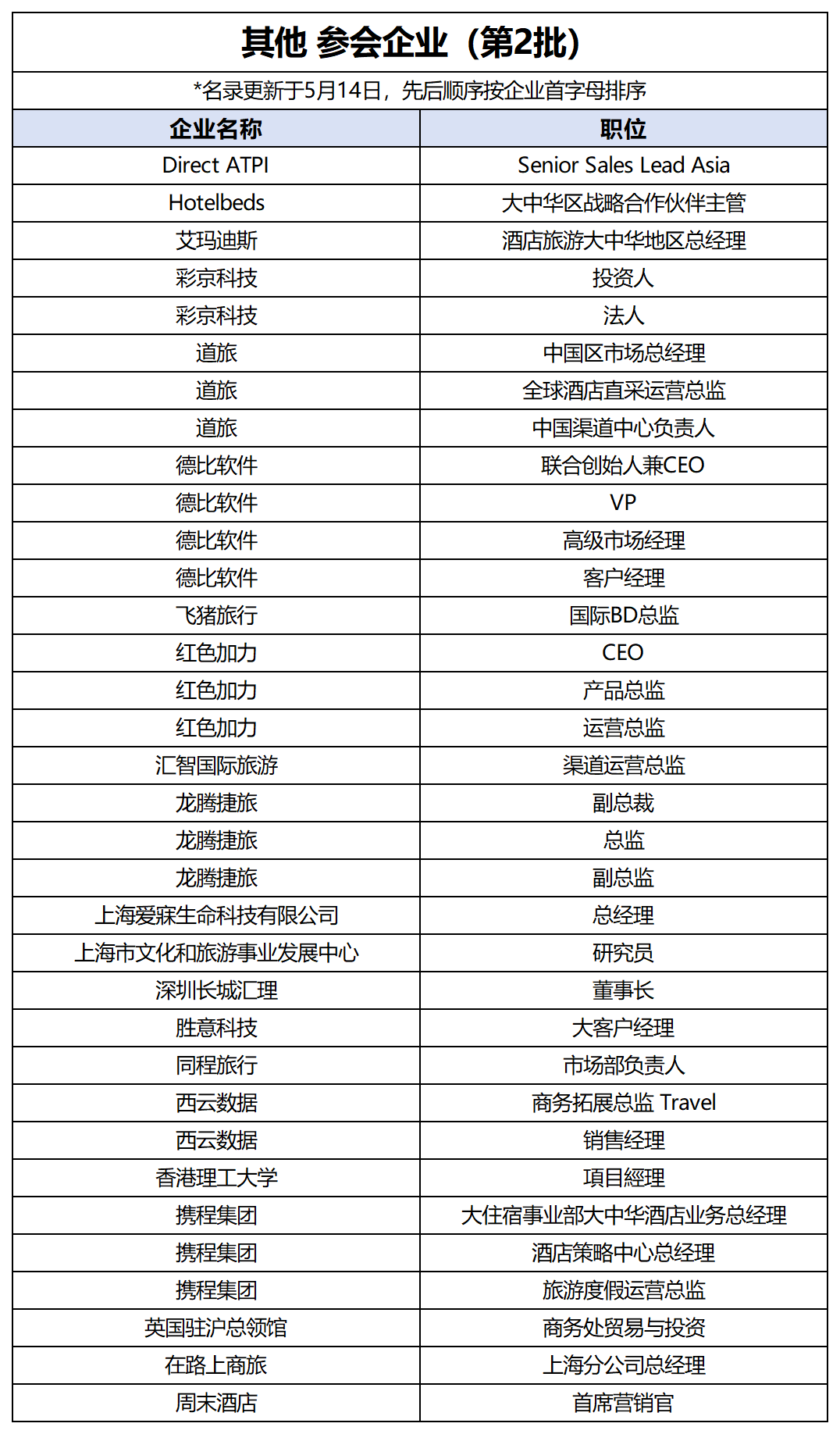 其他 参会企业（第2批）

*名录更新于5月14日，先后顺序按企业首字母排序

| 企业名称 | 职位 |
|---|---|
| Direct ATPI | Senior Sales Lead Asia |
| Hotelbeds | 大中华区战略合作伙伴主管 |
| 艾玛迪斯 | 酒店旅游大中华地区总经理 |
| 彩京科技 | 投资人 |
| 彩京科技 | 法人 |
| 道旅 | 中国区市场总经理 |
| 道旅 | 全球酒店直采运营总监 |
| 道旅 | 中国渠道中心负责人 |
| 德比软件 | 联合创始人兼CEO |
| 德比软件 | VP |
| 德比软件 | 高级市场经理 |
| 德比软件 | 客户经理 |
| 飞猪旅行 | 国际BD总监 |
| 红色加力 | CEO |
| 红色加力 | 产品总监 |
| 红色加力 | 运营总监 |
| 汇智国际旅游 | 渠道运营总监 |
| 龙腾捷旅 | 副总裁 |
| 龙腾捷旅 | 总监 |
| 龙腾捷旅 | 副总监 |
| 上海爱寐生命科技有限公司 | 总经理 |
| 上海市文化和旅游事业发展中心 | 研究员 |
| 深圳长城汇理 | 董事长 |
| 胜意科技 | 大客户经理 |
| 同程旅行 | 市场部负责人 |
| 西云数据 | 商务拓展总监 Travel |
| 西云数据 | 销售经理 |
| 香港理工大学 | 項目經理 |
| 携程集团 | 大住宿事业部大中华酒店业务总经理 |
| 携程集团 | 酒店策略中心总经理 |
| 携程集团 | 旅游度假运营总监 |
| 英国驻沪总领馆 | 商务处贸易与投资 |
| 在路上商旅 | 上海分公司总经理 |
| 周末酒店 | 首席营销官 |